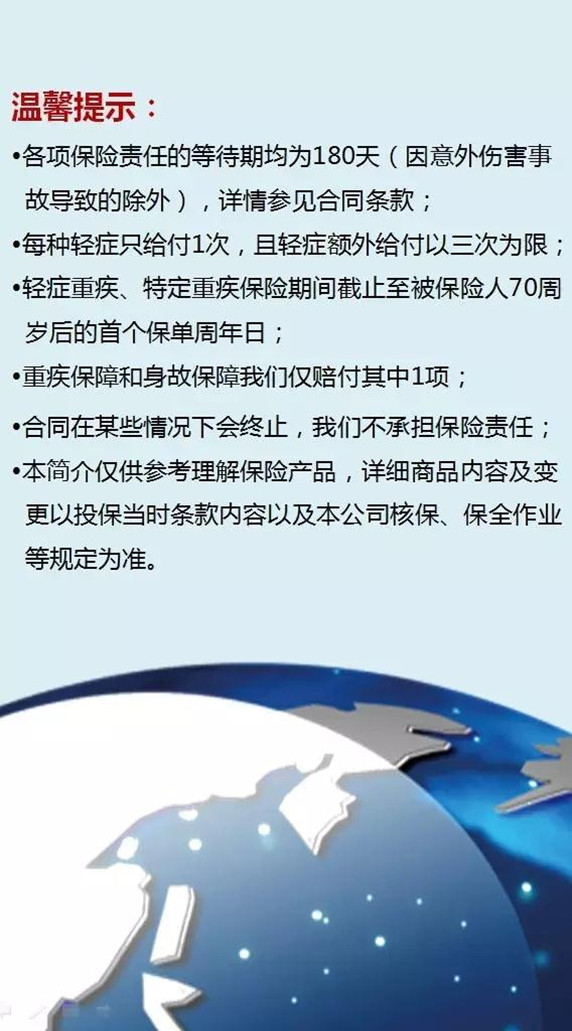 温馨提示：

•各项保险责任的等待期均为180天（因意外伤害事故导致的除外），详情参见合同条款；

•每种轻症只给付1次，且轻症额外给付以三次为限；

•轻症重疾、特定重疾保险期间截止至被保险人70周岁后的首个保单周年日；

•重疾保障和身故保障我们仅赔付其中1项；

•合同在某些情况下会终止，我们不承担保险责任；

•本简介仅供参考理解保险产品，详细商品内容及变更以投保当时条款内容以及本公司核保、保全作业等规定为准。